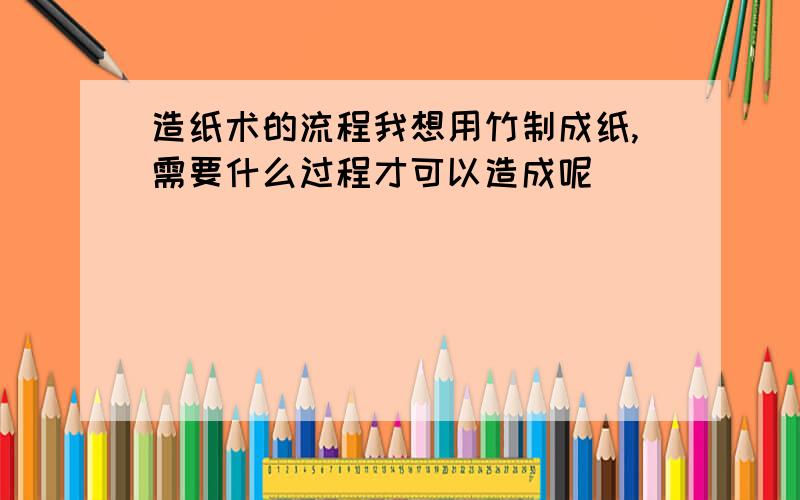 造纸术的流程我想用竹制成纸,需要什么过程才可以造成呢